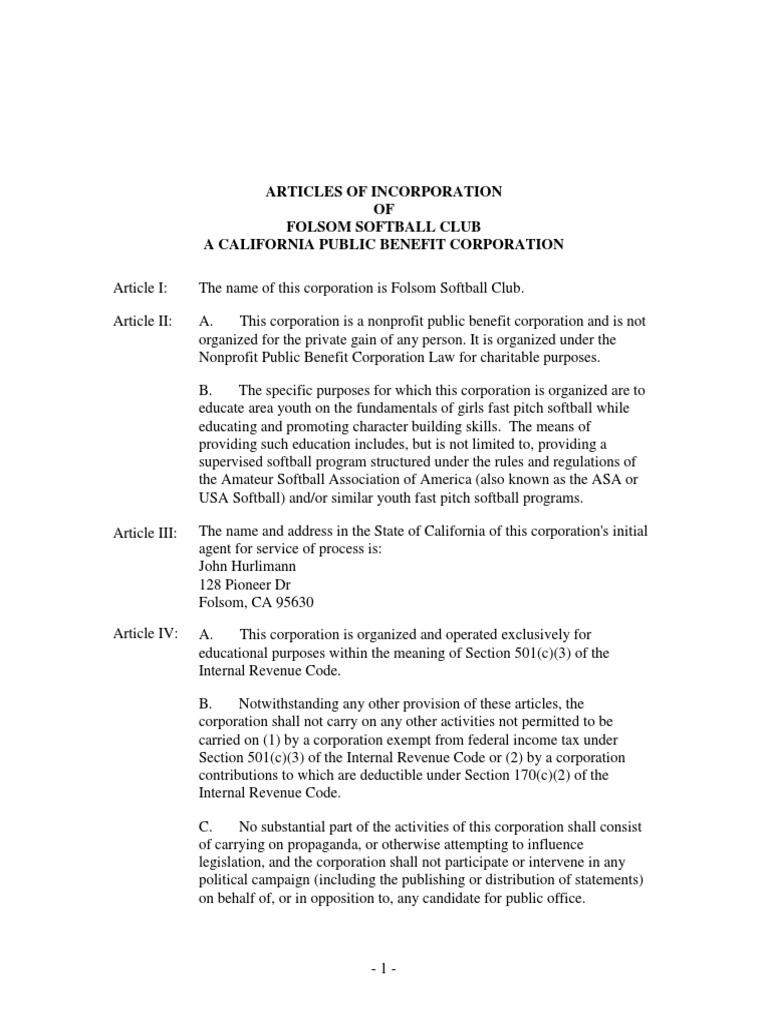 ARTICLES OF INCORPORATION
OF
FOLSOM SOFTBALL CLUB
A CALIFORNIA PUBLIC BENEFIT CORPORATION

Article I: The name of this corporation is Folsom Softball Club.

Article II: A. This corporation is a nonprofit public benefit corporation and is not organized for the private gain of any person. It is organized under the Nonprofit Public Benefit Corporation Law for charitable purposes.

B. The specific purposes for which this corporation is organized are to educate area youth on the fundamentals of girls fast pitch softball while educating and promoting character building skills. The means of providing such education includes, but is not limited to, providing a supervised softball program structured under the rules and regulations of the Amateur Softball Association of America (also known as the ASA or USA Softball) and/or similar youth fast pitch softball programs.

Article III: The name and address in the State of California of this corporation's initial agent for service of process is:
John Hurlimann
128 Pioneer Dr
Folsom, CA 95630

Article IV: A. This corporation is organized and operated exclusively for educational purposes within the meaning of Section 501(c)(3) of the Internal Revenue Code.

B. Notwithstanding any other provision of these articles, the corporation shall not carry on any other activities not permitted to be carried on (1) by a corporation exempt from federal income tax under Section 501(c)(3) of the Internal Revenue Code or (2) by a corporation contributions to which are deductible under Section 170(c)(2) of the Internal Revenue Code.

C. No substantial part of the activities of this corporation shall consist of carrying on propaganda, or otherwise attempting to influence legislation, and the corporation shall not participate or intervene in any political campaign (including the publishing or distribution of statements) on behalf of, or in opposition to, any candidate for public office.

- 1 -